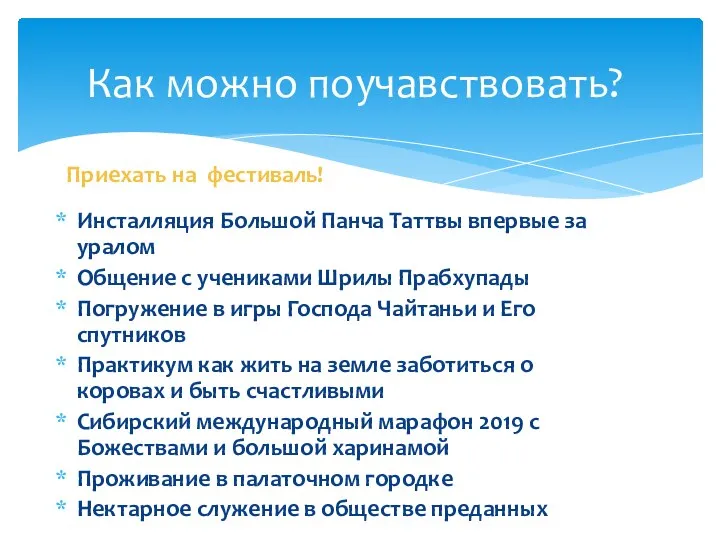 Как можно поучавствовать?

Приехать на фестиваль!

* Инсталляция Большой Панча Таттвы впервые за уралом
* Общение с учениками Шрилы Прабхупады
* Погружение в игры Господа Чайтаньи и Его спутников
* Практикум как жить на земле заботиться о коровах и быть счастливыми
* Сибирский международный марафон 2019 с Божествами и большой харинамой
* Проживание в палаточном городке
* Нектарное служение в обществе преданных